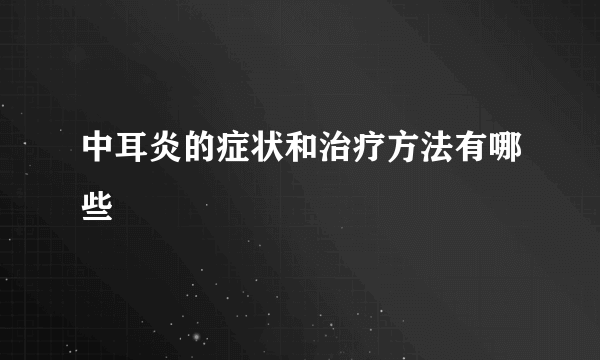 中耳炎的症状和治疗方法有哪些